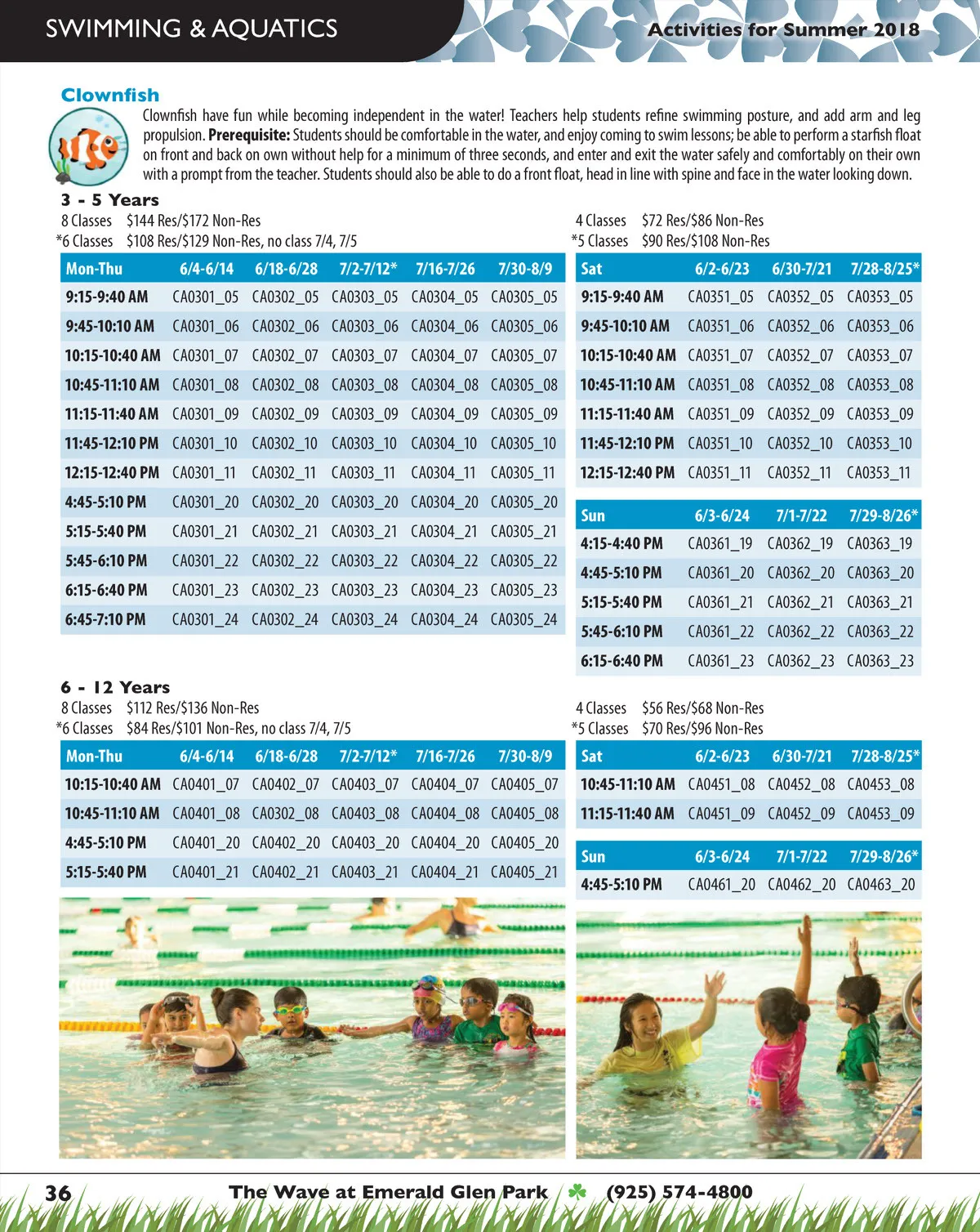 SWIMMING & AQUATICS

Activities for Summer 2018

Clownfish

Clownfish have fun while becoming independent in the water! Teachers help students refine swimming posture, and add arm and leg propulsion. **Prerequisite:** Students should be comfortable in the water, and enjoy coming to swim lessons; be able to perform a starfish float on front and back on own without help for a minimum of three seconds, and enter and exit the water safely and comfortably on their own with a prompt from the teacher. Students should also be able to do a front float, head in line with spine and face in the water looking down.

3 - 5 Years

8 Classes $144 Res/$172 Non-Res
*6 Classes $108 Res/$129 Non-Res, no class 7/4, 7/5

| Mon-Thu | 6/4-6/14 | 6/18-6/28 | 7/2-7/12* | 7/16-7/26 | 7/30-8/9 |
|---|---|---|---|---|---|
| 9:15-9:40 AM | CA0301_05 | CA0302_05 | CA0303_05 | CA0304_05 | CA0305_05 |
| 9:45-10:10 AM | CA0301_06 | CA0302_06 | CA0303_06 | CA0304_06 | CA0305_06 |
| 10:15-10:40 AM | CA0301_07 | CA0302_07 | CA0303_07 | CA0304_07 | CA0305_07 |
| 10:45-11:10 AM | CA0301_08 | CA0302_08 | CA0303_08 | CA0304_08 | CA0305_08 |
| 11:15-11:40 AM | CA0301_09 | CA0302_09 | CA0303_09 | CA0304_09 | CA0305_09 |
| 11:45-12:10 PM | CA0301_10 | CA0302_10 | CA0303_10 | CA0304_10 | CA0305_10 |
| 12:15-12:40 PM | CA0301_11 | CA0302_11 | CA0303_11 | CA0304_11 | CA0305_11 |
| 4:45-5:10 PM | CA0301_20 | CA0302_20 | CA0303_20 | CA0304_20 | CA0305_20 |
| 5:15-5:40 PM | CA0301_21 | CA0302_21 | CA0303_21 | CA0304_21 | CA0305_21 |
| 5:45-6:10 PM | CA0301_22 | CA0302_22 | CA0303_22 | CA0304_22 | CA0305_22 |
| 6:15-6:40 PM | CA0301_23 | CA0302_23 | CA0303_23 | CA0304_23 | CA0305_23 |
| 6:45-7:10 PM | CA0301_24 | CA0302_24 | CA0303_24 | CA0304_24 | CA0305_24 |

4 Classes $72 Res/$86 Non-Res
*5 Classes $90 Res/$108 Non-Res

| Sat | 6/2-6/23 | 6/30-7/21 | 7/28-8/25* |
|---|---|---|---|
| 9:15-9:40 AM | CA0351_05 | CA0352_05 | CA0353_05 |
| 9:45-10:10 AM | CA0351_06 | CA0352_06 | CA0353_06 |
| 10:15-10:40 AM | CA0351_07 | CA0352_07 | CA0353_07 |
| 10:45-11:10 AM | CA0351_08 | CA0352_08 | CA0353_08 |
| 11:15-11:40 AM | CA0351_09 | CA0352_09 | CA0353_09 |
| 11:45-12:10 PM | CA0351_10 | CA0352_10 | CA0353_10 |
| 12:15-12:40 PM | CA0351_11 | CA0352_11 | CA0353_11 |

| Sun | 6/3-6/24 | 7/1-7/22 | 7/29-8/26* |
|---|---|---|---|
| 4:15-4:40 PM | CA0361_19 | CA0362_19 | CA0363_19 |
| 4:45-5:10 PM | CA0361_20 | CA0362_20 | CA0363_20 |
| 5:15-5:40 PM | CA0361_21 | CA0362_21 | CA0363_21 |
| 5:45-6:10 PM | CA0361_22 | CA0362_22 | CA0363_22 |
| 6:15-6:40 PM | CA0361_23 | CA0362_23 | CA0363_23 |

6 - 12 Years

8 Classes $112 Res/$136 Non-Res
*6 Classes $84 Res/$101 Non-Res, no class 7/4, 7/5

| Mon-Thu | 6/4-6/14 | 6/18-6/28 | 7/2-7/12* | 7/16-7/26 | 7/30-8/9 |
|---|---|---|---|---|---|
| 10:15-10:40 AM | CA0401_07 | CA0402_07 | CA0403_07 | CA0404_07 | CA0405_07 |
| 10:45-11:10 AM | CA0401_08 | CA0302_08 | CA0403_08 | CA0404_08 | CA0405_08 |
| 4:45-5:10 PM | CA0401_20 | CA0402_20 | CA0403_20 | CA0404_20 | CA0405_20 |
| 5:15-5:40 PM | CA0401_21 | CA0402_21 | CA0403_21 | CA0404_21 | CA0405_21 |

4 Classes $56 Res/$68 Non-Res
*5 Classes $70 Res/$96 Non-Res

| Sat | 6/2-6/23 | 6/30-7/21 | 7/28-8/25* |
|---|---|---|---|
| 10:45-11:10 AM | CA0451_08 | CA0452_08 | CA0453_08 |
| 11:15-11:40 AM | CA0451_09 | CA0452_09 | CA0453_09 |

| Sun | 6/3-6/24 | 7/1-7/22 | 7/29-8/26* |
|---|---|---|---|
| 4:45-5:10 PM | CA0461_20 | CA0462_20 | CA0463_20 |

36 The Wave at Emerald Glen Park (925) 574-4800